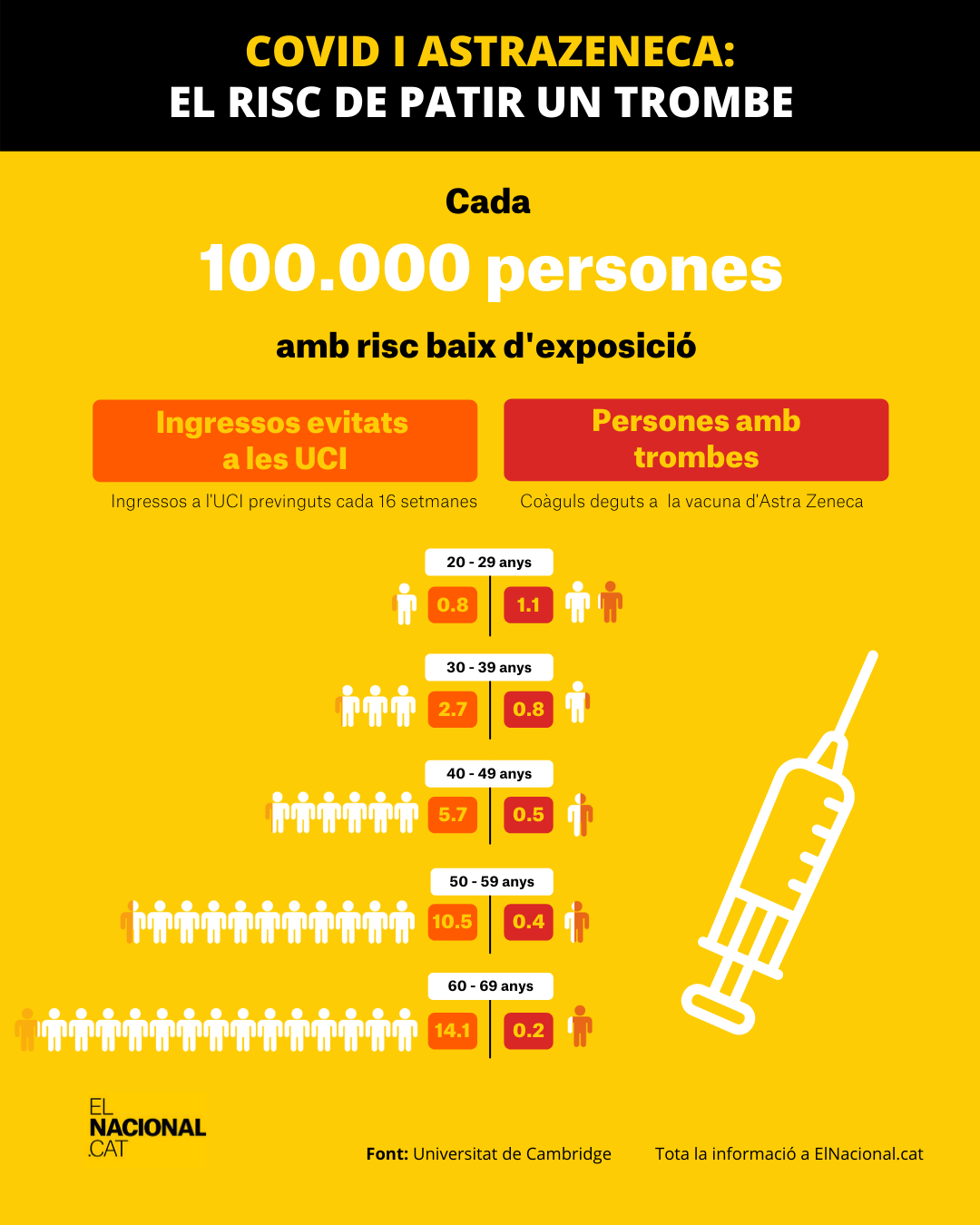 COVID I ASTRAZENECA:
EL RISC DE PATIR UN TROMBE

Cada
100.000 persones
amb risc baix d'exposició

Ingressos evitats a les UCI
Ingressos a l'UCI previnguts cada 16 setmanes

Persones amb trombes
Coàguls deguts a la vacuna d'Astra Zeneca

20 - 29 anys
0.8
1.1

30 - 39 anys
2.7
0.8

40 - 49 anys
5.7
0.5

50 - 59 anys
10.5
0.4

60 - 69 anys
14.1
0.2

EL NACIONAL .CAT

Font: Universitat de Cambridge

Tota la informació a ElNacional.cat